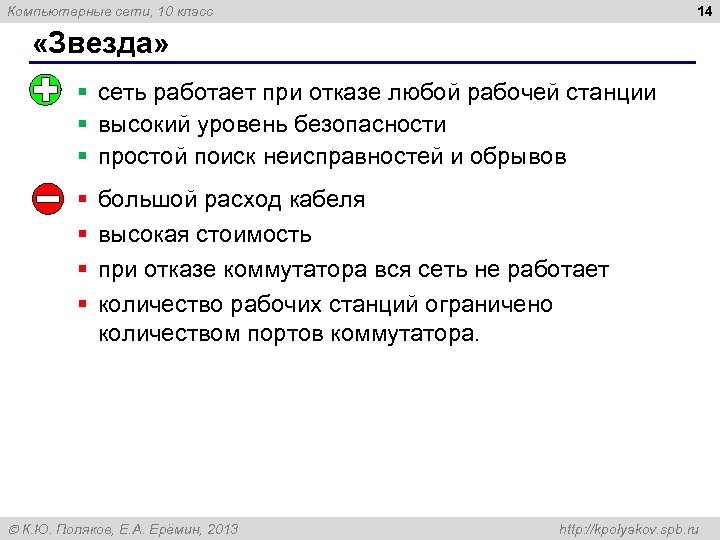 Компьютерные сети, 10 класс

14

«Звезда»

- сеть работает при отказе любой рабочей станции
- высокий уровень безопасности
- простой поиск неисправностей и обрывов

- большой расход кабеля
- высокая стоимость
- при отказе коммутатора вся сеть не работает
- количество рабочих станций ограничено количеством портов коммутатора.

© К.Ю. Поляков, Е.А. Ерёмин, 2013

http://kpolyakov.spb.ru